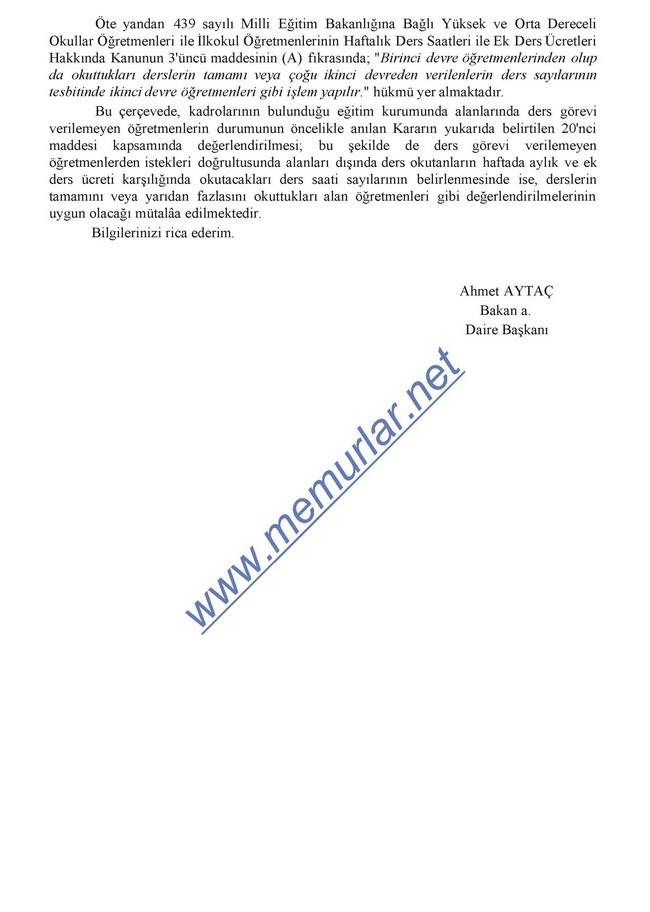 Öte yandan 439 sayılı Milli Eğitim Bakanlığına Bağlı Yüksek ve Orta Dereceli Okullar Öğretmenleri ile İlkokul Öğretmenlerinin Haftalık Ders Saatleri ile Ek Ders Ücretleri Hakkında Kanunun 3'üncü maddesinin (A) fıkrasında; "Birinci devre öğretmenlerinden olup da okuttukları derslerin tamamı veya çoğu ikinci devreden verilenlerin ders sayılarının tesbitinde ikinci devre öğretmenleri gibi işlem yapılır." hükmü yer almaktadır.

Bu çerçevede, kadrolarının bulunduğu eğitim kurumunda alanlarında ders görevi verilemeyen öğretmenlerin durumunun öncelikle anılan Kararın yukarıda belirtilen 20'nci maddesi kapsamında değerlendirilmesi; bu şekilde de ders görevi verilemeyen öğretmenlerden istekleri doğrultusunda alanları dışında ders okutanların haftada aylık ve ek ders ücreti karşılığında okutacakları ders saati sayılarının belirlenmesinde ise, derslerin tamamını veya yarıdan fazlasını okuttukları alan öğretmenleri gibi değerlendirilmelerinin uygun olacağı mütalâa edilmektedir.

Bilgilerinizi rica ederim.

Ahmet AYTAÇ
Bakan a.
Daire Başkanı

www.memurlar.net